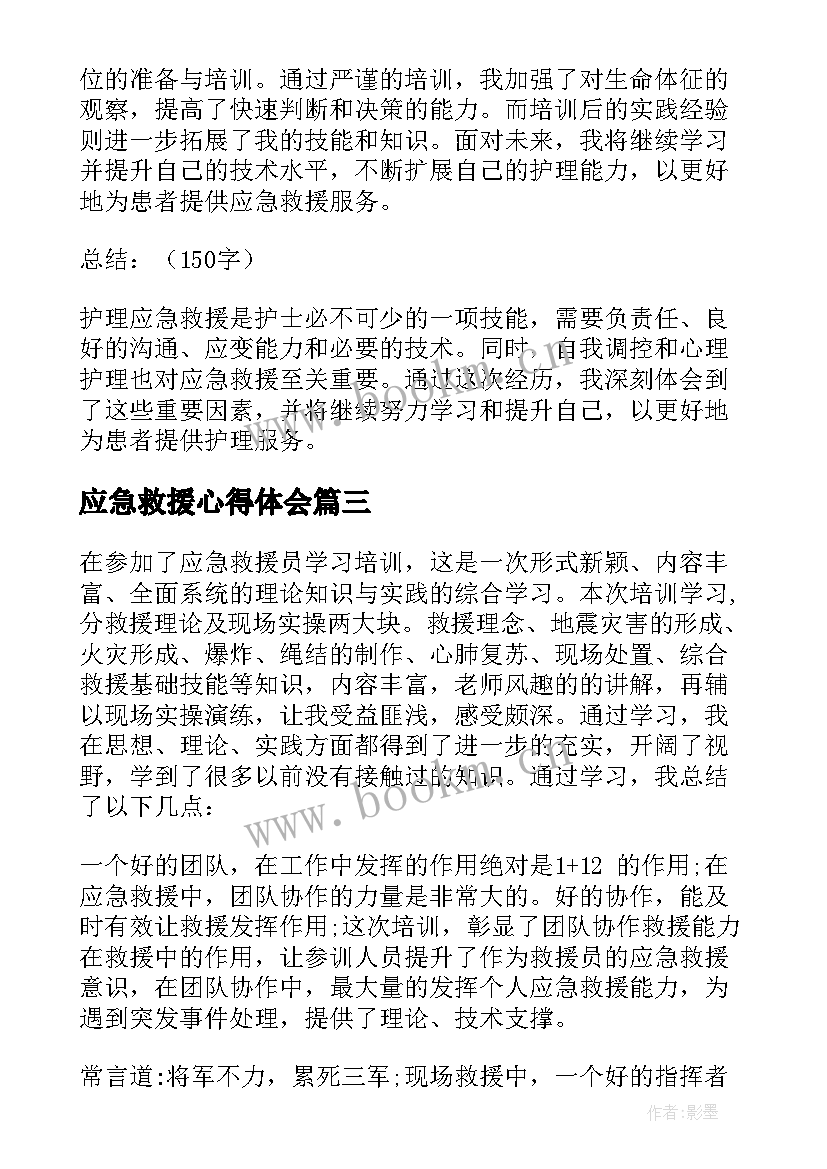 位的准备与培训。通过严谨的培训，我加强了对生命体征的观察，提高了快速判断和决策的能力。而培训后的实践经验则进一步拓展了我的技能和知识。面对未来，我将继续学习并提升自己的技术水平，不断扩展自己的护理能力，以更好地为患者提供应急救援服务。

总结：（150字）

护理应急救援是护士必不可少的一项技能，需要负责任、良好的沟通、应变能力和必要的技术。同时，自我调控和心理护理也对应急救援至关重要。通过这次经历，我深刻体会到了这些重要因素，并将继续努力学习和提升自己，以更好地为患者提供护理服务。

应急救援心得体会篇三

在参加了应急救援员学习培训，这是一次形式新颖、内容丰富、全面系统的理论知识与实践的综合学习。本次培训学习，分救援理论及现场实操两大块。救援理念、地震灾害的形成、火灾形成、爆炸、绳结的制作、心肺复苏、现场处置、综合救援基础技能等知识，内容丰富，老师风趣的的讲解，再辅以现场实操演练，让我受益匪浅，感受颇深。通过学习，我在思想、理论、实践方面都得到了进一步的充实，开阔了视野，学到了很多以前没有接触过的知识。通过学习，我总结了以下几点：

一个好的团队，在工作中发挥的作用绝对是1+12 的作用;在应急救援中，团队协作的力量是非常大的。好的协作，能及时有效让救援发挥作用;这次培训，彰显了团队协作救援能力在救援中的作用，让参训人员提升了作为救援员的应急救援意识，在团队协作中，最大量的发挥个人应急救援能力，为遇到突发事件处理，提供了理论、技术支撑。

常言道:将军不力，累死三军;现场救援中，一个好的指挥者

www.bookm.com

作者:影墨